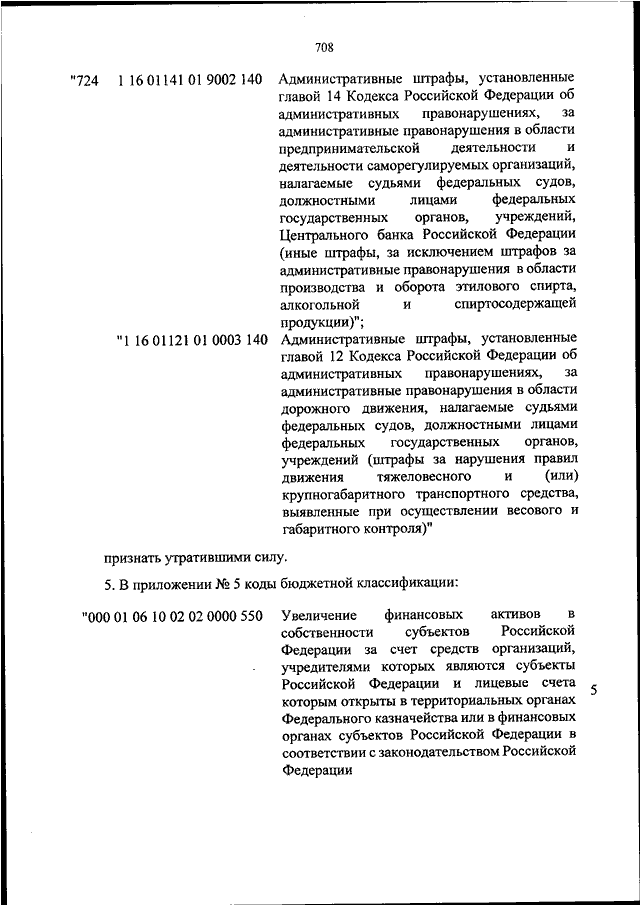 708

"724 1 16 01141 01 9002 140 Административные штрафы, установленные главой 14 Кодекса Российской Федерации об административных правонарушениях, за административные правонарушения в области предпринимательской деятельности и деятельности саморегулируемых организаций, налагаемые судьями федеральных судов, должностными лицами федеральных государственных органов, учреждений, Центрального банка Российской Федерации (иные штрафы, за исключением штрафов за административные правонарушения в области производства и оборота этилового спирта, алкогольной и спиртосодержащей продукции)";

"1 16 01121 01 0003 140 Административные штрафы, установленные главой 12 Кодекса Российской Федерации об административных правонарушениях, за административные правонарушения в области дорожного движения, налагаемые судьями федеральных судов, должностными лицами федеральных государственных органов, учреждений (штрафы за нарушения правил движения тяжеловесного и (или) крупногабаритного транспортного средства, выявленные при осуществлении весового и габаритного контроля)"

признать утратившими силу.

5. В приложении № 5 коды бюджетной классификации:

"000 01 06 10 02 02 0000 550 Увеличение финансовых активов в собственности субъектов Российской Федерации за счет средств организаций, учредителями которых являются субъекты Российской Федерации и лицевые счета которым открыты в территориальных органах Федерального казначейства или в финансовых органах субъектов Российской Федерации в соответствии с законодательством Российской Федерации

5